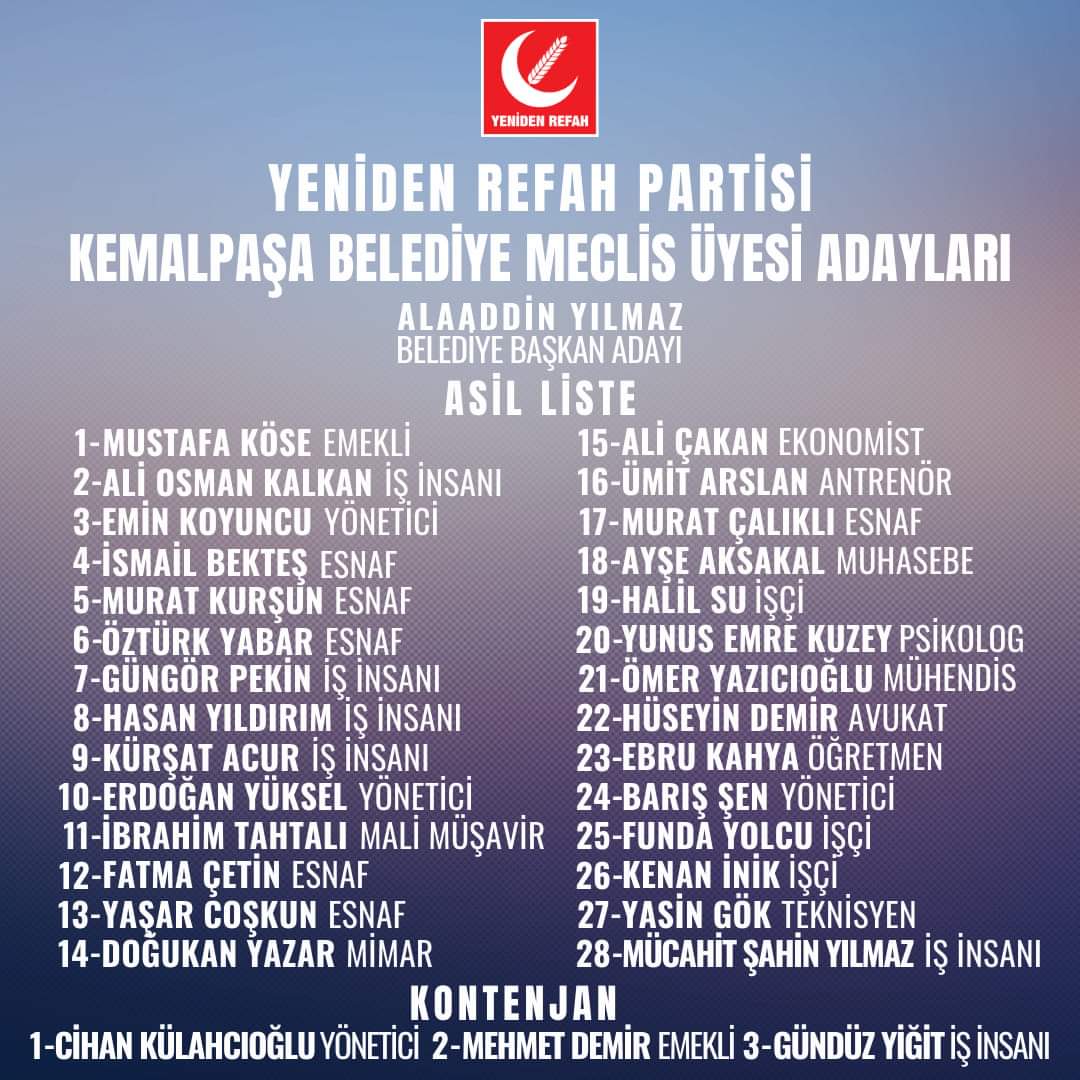 YENİDEN REFAH

YENİDEN REFAH PARTİSİ
KEMALPAŞA BELEDİYE MECLİS ÜYESİ ADAYLARI

ALAADDİN YILMAZ
BELEDİYE BAŞKAN ADAYI

ASİL LİSTE

1-MUSTAFA KÖSE EMEKLİ
2-ALİ OSMAN KALKAN İŞ İNSANI
3-EMİN KOYUNCU YÖNETİCİ
4-İSMAİL BEKTEŞ ESNAF
5-MURAT KURŞUN ESNAF
6-ÖZTÜRK YABAR ESNAF
7-GÜNGÖR PEKİN İŞ İNSANI
8-HASAN YILDIRIM İŞ İNSANI
9-KÜRŞAT ACUR İŞ İNSANI
10-ERDOĞAN YÜKSEL YÖNETİCİ
11-İBRAHİM TAHTALI MALİ MÜŞAVİR
12-FATMA ÇETİN ESNAF
13-YAŞAR COŞKUN ESNAF
14-DOĞUKAN YAZAR MİMAR

15-ALİ ÇAKAN EKONOMİST
16-ÜMİT ARSLAN ANTRENÖR
17-MURAT ÇALIKLI ESNAF
18-AYŞE AKSAKAL MUHASEBE
19-HALİL SU İŞÇİ
20-YUNUS EMRE KUZEY PSİKOLOG
21-ÖMER YAZICIOĞLU MÜHENDİS
22-HÜSEYİN DEMİR AVUKAT
23-EBRU KAHYA ÖĞRETMEN
24-BARIŞ ŞEN YÖNETİCİ
25-FUNDA YOLCU İŞÇİ
26-KENAN İNİK İŞÇİ
27-YASİN GÖK TEKNİSYEN
28-MÜCAHİT ŞAHİN YILMAZ İŞ İNSANI

KONTENJAN

1-CİHAN KÜLAHCIOĞLU YÖNETİCİ 2-MEHMET DEMİR EMEKLİ 3-GÜNDÜZ YİĞİT İŞ İNSANI